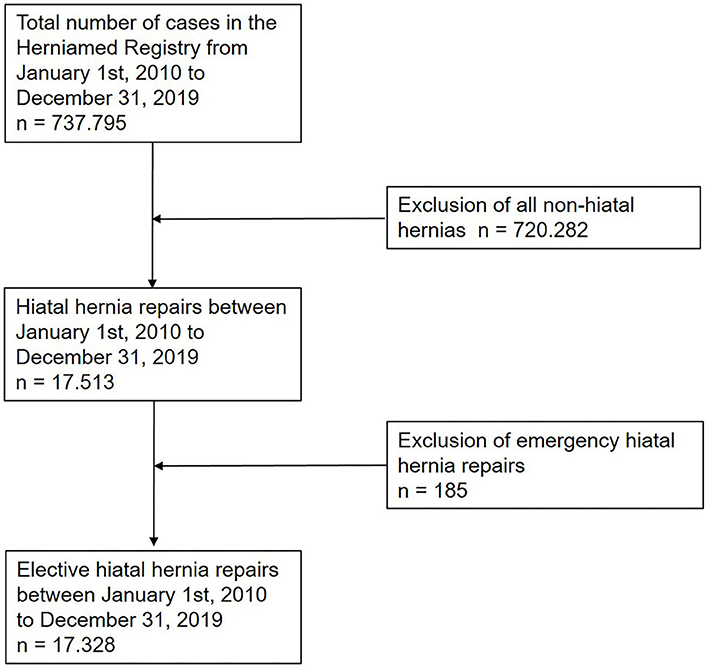 Total number of cases in the Herniamed Registry from January 1st, 2010 to December 31, 2019
n = 737.795

Exclusion of all non-hiatal hernias n = 720.282

Hiatal hernia repairs between January 1st, 2010 to December 31, 2019
n = 17.513

Exclusion of emergency hiatal hernia repairs
n = 185

Elective hiatal hernia repairs between January 1st, 2010 to December 31, 2019
n = 17.328